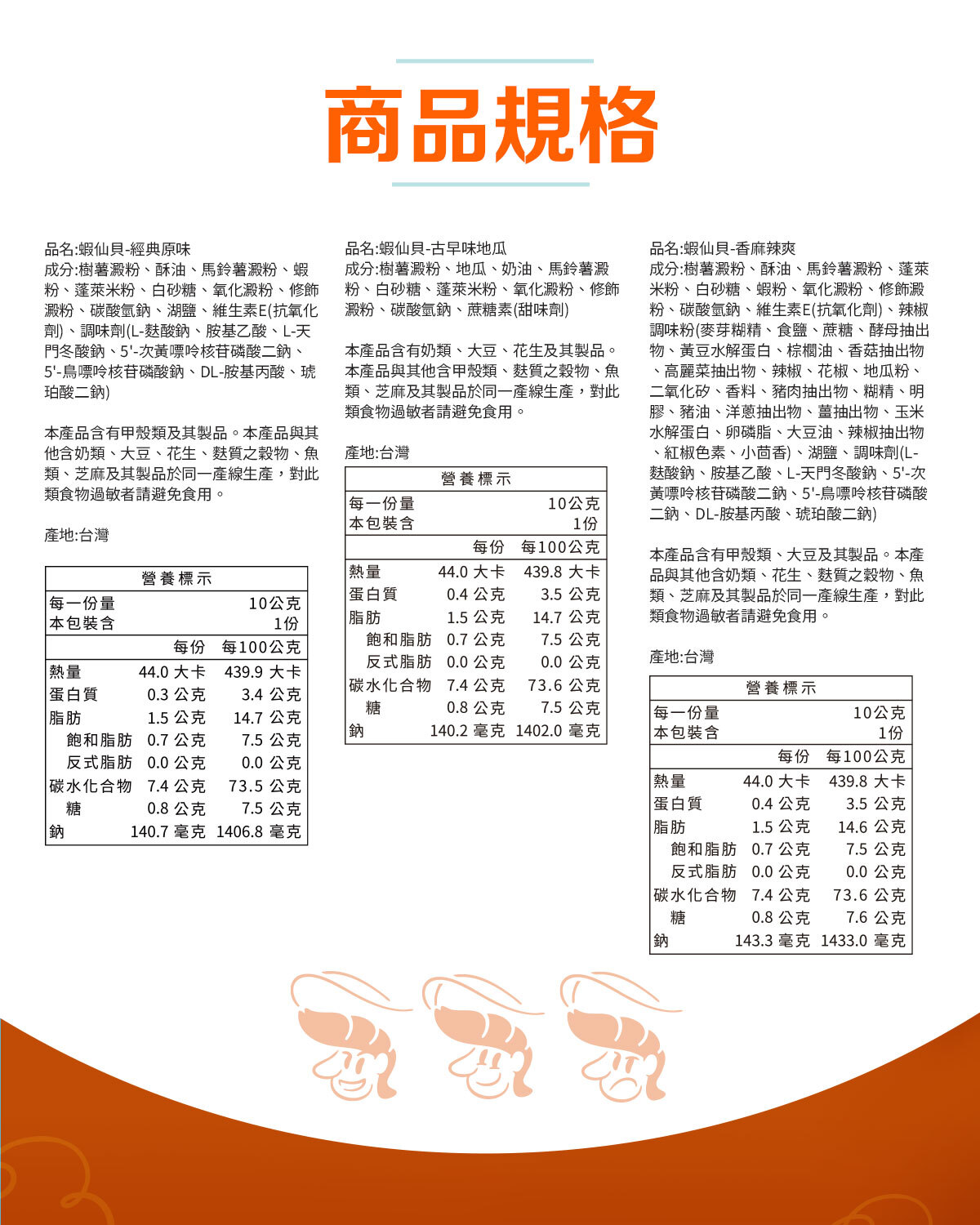 商品規格

品名:蝦仙貝-經典原味
成分:樹薯澱粉、酥油、馬鈴薯澱粉、蝦粉、蓬萊米粉、白砂糖、氧化澱粉、修飾澱粉、碳酸氫鈉、湖鹽、維生素E(抗氧化劑)、調味劑(L-麩酸鈉、胺基乙酸、L-天門冬酸鈉、5'-次黃嘌呤核苷磷酸二鈉、5'-鳥嘌呤核苷磷酸鈉、DL-胺基丙酸、琥珀酸二鈉)

本產品含有甲殼類及其製品。本產品與其他含奶類、大豆、花生、麩質之穀物、魚類、芝麻及其製品於同一產線生產，對此類食物過敏者請避免食用。

產地:台灣

| 營養標示 | | |
|---|---|---|
| 每一份量 | | 10公克 |
| 本包裝含 | | 1份 |
| | 每份 | 每100公克 |
| 熱量 | 44.0 大卡 | 439.9 大卡 |
| 蛋白質 | 0.3 公克 | 3.4 公克 |
| 脂肪 | 1.5 公克 | 14.7 公克 |
| 飽和脂肪 | 0.7 公克 | 7.5 公克 |
| 反式脂肪 | 0.0 公克 | 0.0 公克 |
| 碳水化合物 | 7.4 公克 | 73.5 公克 |
| 糖 | 0.8 公克 | 7.5 公克 |
| 鈉 | 140.7 毫克 | 1406.8 毫克 |

品名:蝦仙貝-古早味地瓜
成分:樹薯澱粉、地瓜、奶油、馬鈴薯澱粉、白砂糖、蓬萊米粉、氧化澱粉、修飾澱粉、碳酸氫鈉、蔗糖素(甜味劑)

本產品含有奶類、大豆、花生及其製品。本產品與其他含甲殼類、麩質之穀物、魚類、芝麻及其製品於同一產線生產，對此類食物過敏者請避免食用。

產地:台灣

| 營養標示 | | |
|---|---|---|
| 每一份量 | | 10公克 |
| 本包裝含 | | 1份 |
| | 每份 | 每100公克 |
| 熱量 | 44.0 大卡 | 439.8 大卡 |
| 蛋白質 | 0.4 公克 | 3.5 公克 |
| 脂肪 | 1.5 公克 | 14.7 公克 |
| 飽和脂肪 | 0.7 公克 | 7.5 公克 |
| 反式脂肪 | 0.0 公克 | 0.0 公克 |
| 碳水化合物 | 7.4 公克 | 73.6 公克 |
| 糖 | 0.8 公克 | 7.5 公克 |
| 鈉 | 140.2 毫克 | 1402.0 毫克 |

品名:蝦仙貝-香麻辣爽
成分:樹薯澱粉、酥油、馬鈴薯澱粉、蓬萊米粉、白砂糖、蝦粉、氧化澱粉、修飾澱粉、碳酸氫鈉、維生素E(抗氧化劑)、辣椒調味粉(麥芽糊精、食鹽、蔗糖、酵母抽出物、黃豆水解蛋白、棕櫚油、香菇抽出物、高麗菜抽出物、辣椒、花椒、地瓜粉、二氧化矽、香料、豬肉抽出物、糊精、明膠、豬油、洋蔥抽出物、薑抽出物、玉米水解蛋白、卵磷脂、大豆油、辣椒抽出物、紅椒色素、小茴香)、湖鹽、調味劑(L-麩酸鈉、胺基乙酸、L-天門冬酸鈉、5'-次黃嘌呤核苷磷酸二鈉、5'-鳥嘌呤核苷磷酸二鈉、DL-胺基丙酸、琥珀酸二鈉)

本產品含有甲殼類、大豆及其製品。本產品與其他含奶類、花生、麩質之穀物、魚類、芝麻及其製品於同一產線生產，對此類食物過敏者請避免食用。

產地:台灣

| 營養標示 | | |
|---|---|---|
| 每一份量 | | 10公克 |
| 本包裝含 | | 1份 |
| | 每份 | 每100公克 |
| 熱量 | 44.0 大卡 | 439.8 大卡 |
| 蛋白質 | 0.4 公克 | 3.5 公克 |
| 脂肪 | 1.5 公克 | 14.6 公克 |
| 飽和脂肪 | 0.7 公克 | 7.5 公克 |
| 反式脂肪 | 0.0 公克 | 0.0 公克 |
| 碳水化合物 | 7.4 公克 | 73.6 公克 |
| 糖 | 0.8 公克 | 7.6 公克 |
| 鈉 | 143.3 毫克 | 1433.0 毫克 |